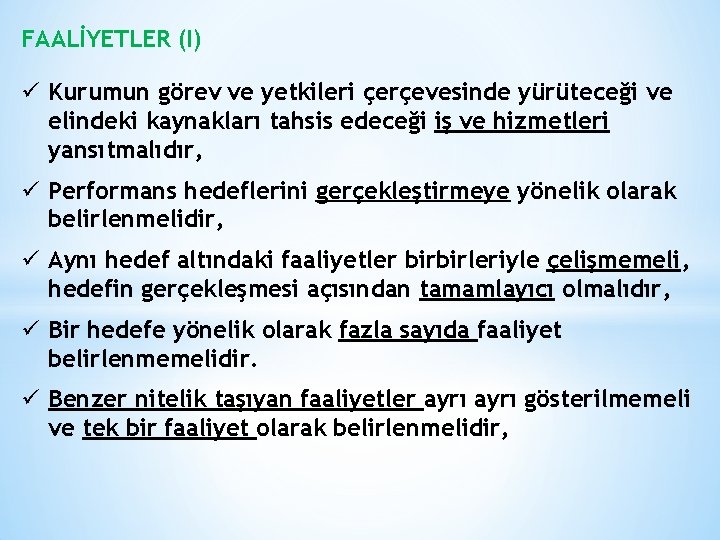 FAALİYETLER (I)

✓ Kurumun görev ve yetkileri çerçevesinde yürüteceği ve elindeki kaynakları tahsis edeceği iş ve hizmetleri yansıtmalıdır,

✓ Performans hedeflerini gerçekleştirmeye yönelik olarak belirlenmelidir,

✓ Aynı hedef altındaki faaliyetler birbirleriyle çelişmemeli, hedefin gerçekleşmesi açısından tamamlayıcı olmalıdır,

✓ Bir hedefe yönelik olarak fazla sayıda faaliyet belirlenmemelidir.

✓ Benzer nitelik taşıyan faaliyetler ayrı ayrı gösterilmemeli ve tek bir faaliyet olarak belirlenmelidir,